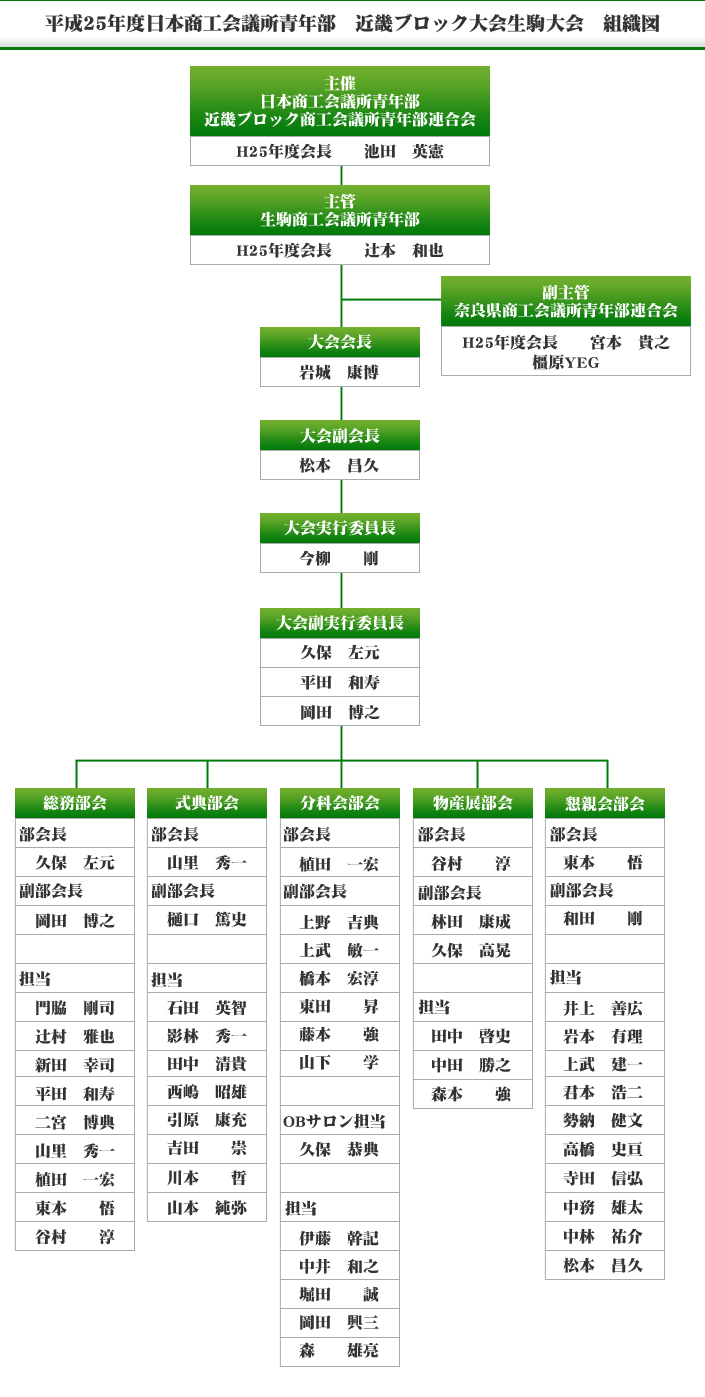 平成25年度日本商工会議所青年部　近畿ブロック大会生駒大会　組織図

主催
日本商工会議所青年部
近畿ブロック商工会議所青年部連合会
H25年度会長　池田　英憲

主管
生駒商工会議所青年部
H25年度会長　辻本　和也

副主管
奈良県商工会議所青年部連合会
H25年度会長　宮本　貴之
橿原YEG

大会会長
岩城　康博

大会副会長
松本　昌久

大会実行委員長
今柳　剛

大会副実行委員長
久保　左元
平田　和寿
岡田　博之

総務部会
部会長
久保　左元
副部会長
岡田　博之
担当
門脇　剛司
辻村　雅也
新田　幸司
平田　和寿
二宮　博典
山里　秀一
植田　一宏
東本　悟
谷村　淳

式典部会
部会長
山里　秀一
副部会長
樋口　篤史
担当
石田　英智
影林　秀一
田中　清貴
西嶋　昭雄
引原　康充
吉田　崇
川本　哲
山本　純弥

分科会部会
部会長
植田　一宏
副部会長
上野　吉典
上武　敏一
橋本　宏淳
東田　昇
藤本　強
山下　学
OBサロン担当
久保　恭典
担当
伊藤　幹記
中井　和之
堀田　誠
岡田　興三
森　雄亮

物産展部会
部会長
谷村　淳
副部会長
林田　康成
久保　高晃
担当
田中　啓史
中田　勝之
森本　強

懇親会部会
部会長
東本　悟
副部会長
和田　剛
担当
井上　善広
岩本　有理
上武　建一
君本　浩二
勢納　健文
高橋　史亘
寺田　信弘
中務　雄太
中林　祐介
松本　昌久